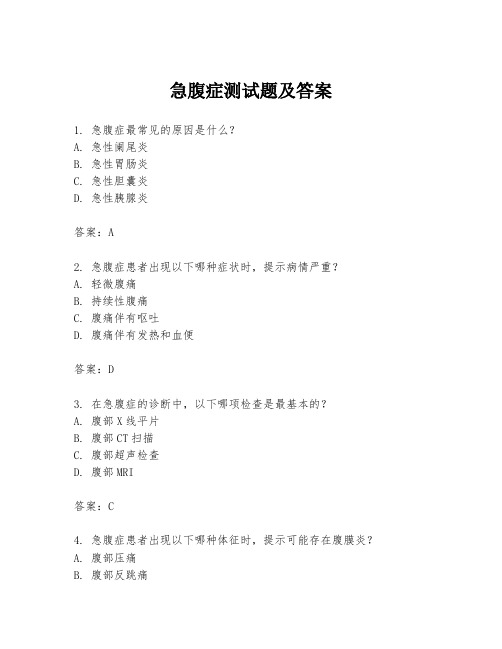 急腹症测试题及答案

1. 急腹症最常见的原因是什么？
A. 急性阑尾炎
B. 急性胃肠炎
C. 急性胆囊炎
D. 急性胰腺炎

答案：A

2. 急腹症患者出现以下哪种症状时，提示病情严重？
A. 轻微腹痛
B. 持续性腹痛
C. 腹痛伴有呕吐
D. 腹痛伴有发热和血便

答案：D

3. 在急腹症的诊断中，以下哪项检查是最基本的？
A. 腹部X线平片
B. 腹部CT扫描
C. 腹部超声检查
D. 腹部MRI

答案：C

4. 急腹症患者出现以下哪种体征时，提示可能存在腹膜炎？
A. 腹部压痛
B. 腹部反跳痛